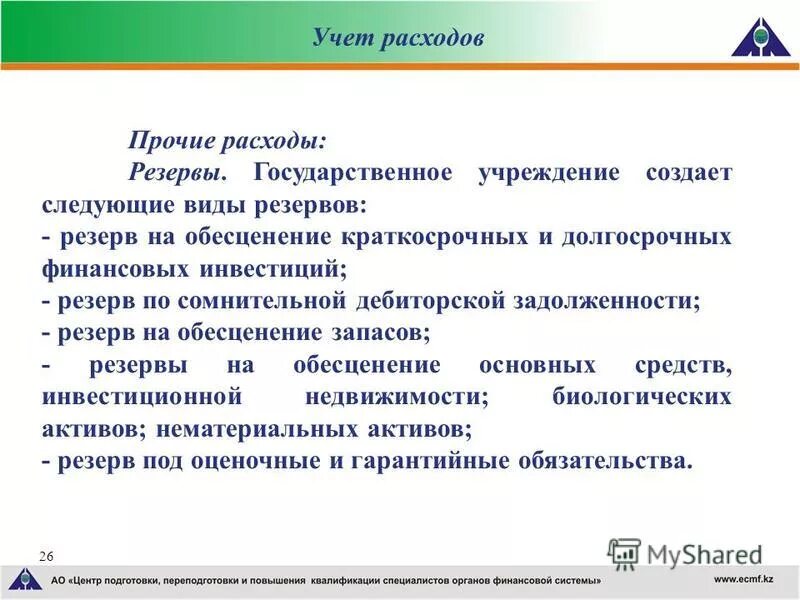 Учет расходов

Прочие расходы:
Резервы. Государственное учреждение создает следующие виды резервов:
- резерв на обесценение краткосрочных и долгосрочных финансовых инвестиций;
- резерв по сомнительной дебиторской задолженности;
- резерв на обесценение запасов;
- резервы на обесценение основных средств, инвестиционной недвижимости; биологических активов; нематериальных активов;
- резерв под оценочные и гарантийные обязательства.

26

MyShared

АО «Центр подготовки, переподготовки и повышения квалификации специалистов органов финансовой системы»

www.ecmf.kz